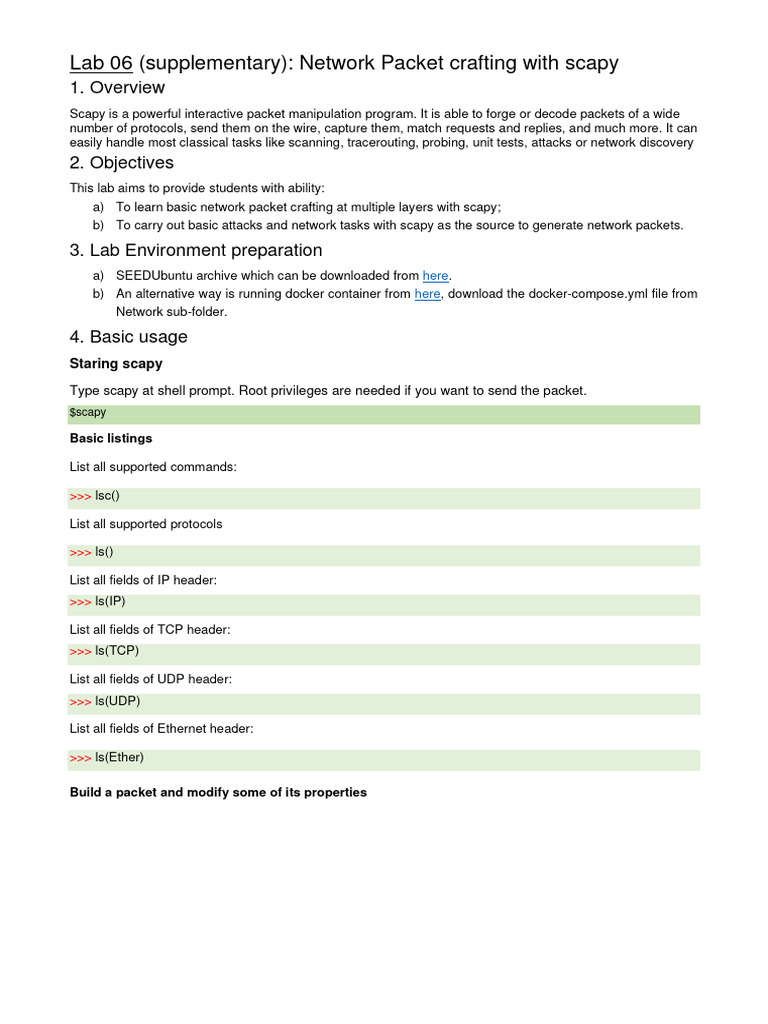 Lab 06 (supplementary): Network Packet crafting with scapy

1. Overview

Scapy is a powerful interactive packet manipulation program. It is able to forge or decode packets of a wide number of protocols, send them on the wire, capture them, match requests and replies, and much more. It can easily handle most classical tasks like scanning, tracerouting, probing, unit tests, attacks or network discovery

2. Objectives

This lab aims to provide students with ability:

a) To learn basic network packet crafting at multiple layers with scapy;

b) To carry out basic attacks and network tasks with scapy as the source to generate network packets.

3. Lab Environment preparation

a) SEEDUbuntu archive which can be downloaded from here.

b) An alternative way is running docker container from here, download the docker-compose.yml file from Network sub-folder.

4. Basic usage

Staring scapy

Type scapy at shell prompt. Root privileges are needed if you want to send the packet.

$scapy

Basic listings

List all supported commands:

>>> lsc()

List all supported protocols

>>> ls()

List all fields of IP header:

>>> ls(IP)

List all fields of TCP header:

>>> ls(TCP)

List all fields of UDP header:

>>> ls(UDP)

List all fields of Ethernet header:

>>> ls(Ether)

Build a packet and modify some of its properties